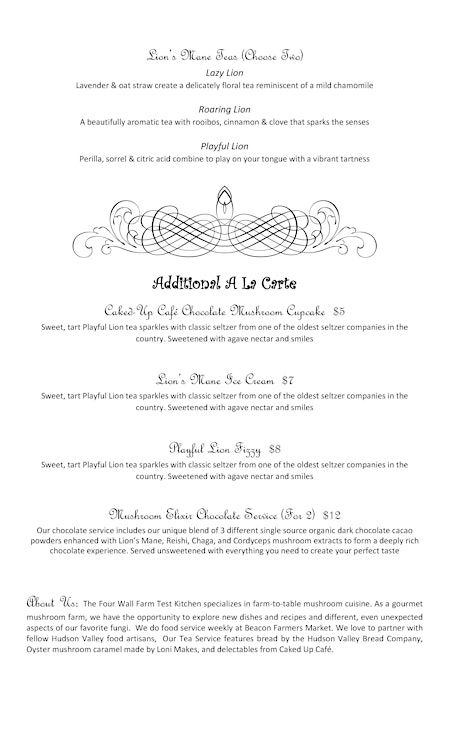 Lion's Mane Teas (Choose Two)

Lazy Lion
Lavender & oat straw create a delicately floral tea reminiscent of a mild chamomile

Roaring Lion
A beautifully aromatic tea with rooibos, cinnamon & clove that sparks the senses

Playful Lion
Perilla, sorrel & citric acid combine to play on your tongue with a vibrant tartness

Additional A La Carte

Caked-Up Café Chocolate Mushroom Cupcake $5
Sweet, tart Playful Lion tea sparkles with classic seltzer from one of the oldest seltzer companies in the country. Sweetened with agave nectar and smiles

Lion's Mane Ice Cream $7
Sweet, tart Playful Lion tea sparkles with classic seltzer from one of the oldest seltzer companies in the country. Sweetened with agave nectar and smiles

Playful Lion Fizzy $8
Sweet, tart Playful Lion tea sparkles with classic seltzer from one of the oldest seltzer companies in the country. Sweetened with agave nectar and smiles

Mushroom Elixir Chocolate Service (For 2) $12
Our chocolate service includes our unique blend of 3 different single source organic dark chocolate cacao powders enhanced with Lion's Mane, Reishi, Chaga, and Cordyceps mushroom extracts to form a deeply rich chocolate experience. Served unsweetened with everything you need to create your perfect taste

About Us: The Four Wall Farm Test Kitchen specializes in farm-to-table mushroom cuisine. As a gourmet mushroom farm, we have the opportunity to explore new dishes and recipes and different, even unexpected aspects of our favorite fungi. We do food service weekly at Beacon Farmers Market. We love to partner with fellow Hudson Valley food artisans, Our Tea Service features bread by the Hudson Valley Bread Company, Oyster mushroom caramel made by Loni Makes, and delectables from Caked Up Café.